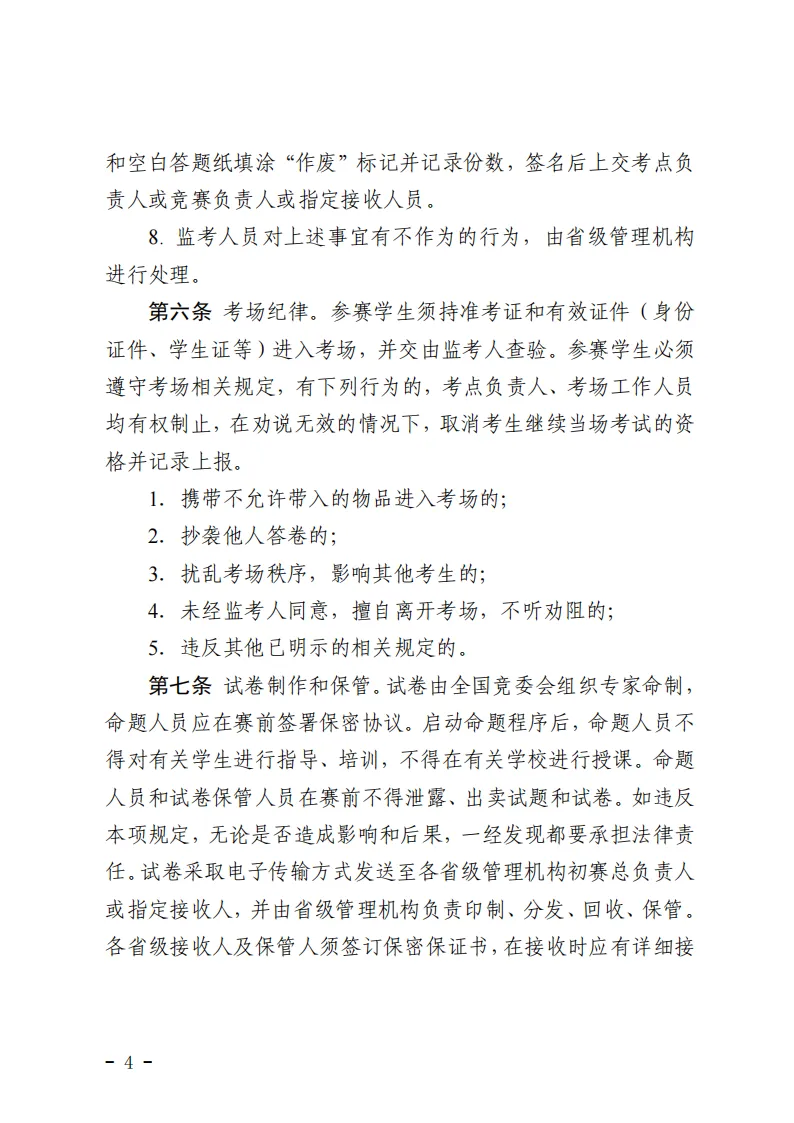 和空白答题纸填涂“作废”标记并记录份数，签名后上交考点负责人或竞赛负责人或指定接收人员。

8. 监考人员对上述事宜有不作为的行为，由省级管理机构进行处理。

第六条 考场纪律。参赛学生须持准考证和有效证件（身份证件、学生证等）进入考场，并交由监考人查验。参赛学生必须遵守考场相关规定，有下列行为的，考点负责人、考场工作人员均有权制止，在劝说无效的情况下，取消考生继续当场考试的资格并记录上报。

1. 携带不允许带入的物品进入考场的;

2. 抄袭他人答卷的;

3. 扰乱考场秩序，影响其他考生的;

4. 未经监考人同意，擅自离开考场，不听劝阻的;

5. 违反其他已明示的相关规定的。

第七条 试卷制作和保管。试卷由全国竞委会组织专家命制，命题人员应在赛前签署保密协议。启动命题程序后，命题人员不得对有关学生进行指导、培训，不得在有关学校进行授课。命题人员和试卷保管人员在赛前不得泄露、出卖试题和试卷。如违反本项规定，无论是否造成影响和后果，一经发现都要承担法律责任。试卷采取电子传输方式发送至各省级管理机构初赛总负责人或指定接收人，并由省级管理机构负责印制、分发、回收、保管。各省级接收人及保管人须签订保密保证书，在接收时应有详细接

- 4 -